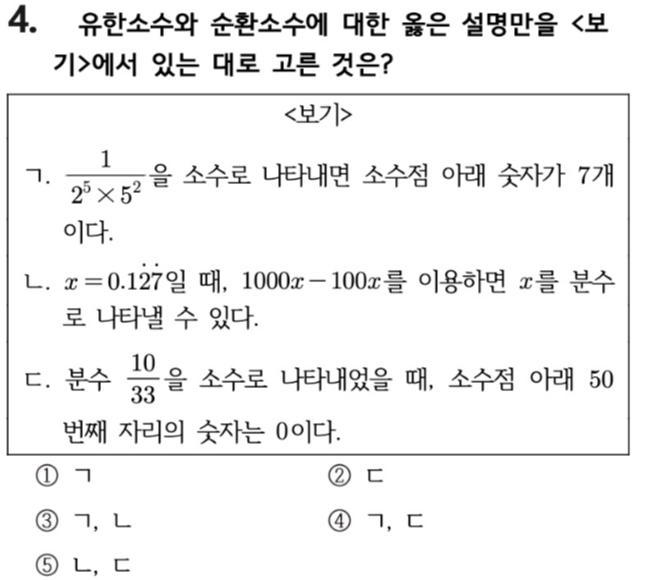 4. 유한소수와 순환소수에 대한 옳은 설명만을 <보기>에서 있는 대로 고른 것은?

<보기>

ㄱ. $\frac{1}{2^5 \times 5^2}$을 소수로 나타내면 소수점 아래 숫자가 7개이다.

ㄴ. $x = 0.1\dot{2}\dot{7}$일 때, $1000x - 100x$를 이용하면 $x$를 분수로 나타낼 수 있다.

ㄷ. 분수 $\frac{10}{33}$을 소수로 나타내었을 때, 소수점 아래 50번째 자리의 숫자는 0이다.

① ㄱ
② ㄷ
③ ㄱ, ㄴ
④ ㄱ, ㄷ
⑤ ㄴ, ㄷ